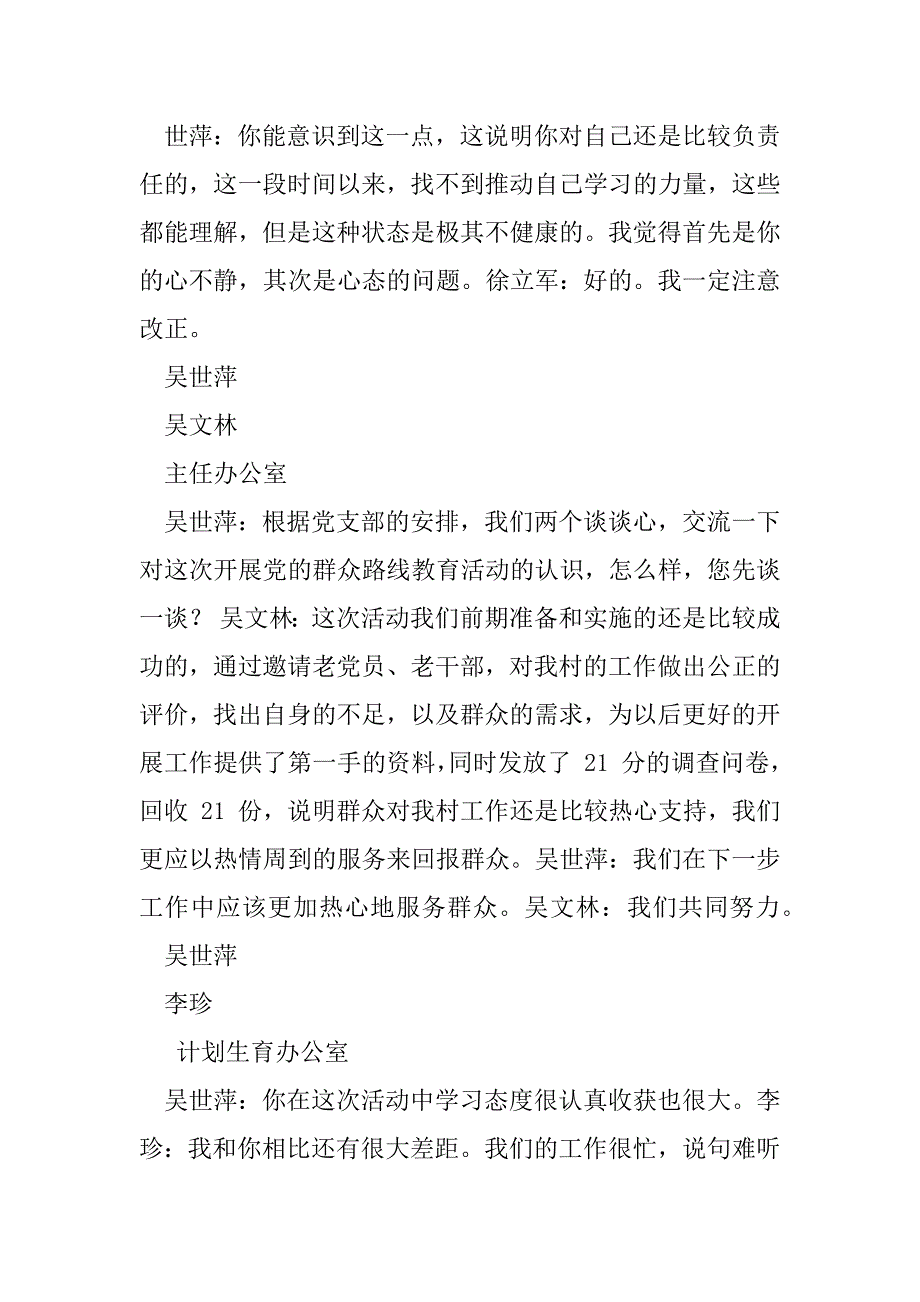 世萍：你能意识到这一点，这说明你对自己还是比较负责任的，这一段时间以来，找不到推动自己学习的力量，这些都能理解，但是这种状态是极其不健康的。我觉得首先是你的心不静，其次是心态的问题。徐立军：好的。我一定注意改正。

吴世萍

吴文林

主任办公室

吴世萍：根据党支部的安排，我们两个谈谈心，交流一下对这次开展党的群众路线教育活动的认识，怎么样，您先谈一谈？ 吴文林：这次活动我们前期准备和实施的还是比较成功的，通过邀请老党员、老干部，对我村的工作做出公正的评价，找出自身的不足，以及群众的需求，为以后更好的开展工作提供了第一手的资料，同时发放了 21 分的调查问卷，回收 21 份，说明群众对我村工作还是比较热心支持，我们更应以热情周到的服务来回报群众。吴世萍：我们在下一步工作中应该更加热心地服务群众。吴文林：我们共同努力。

吴世萍

李珍

计划生育办公室

吴世萍：你在这次活动中学习态度很认真收获也很大。李珍：我和你相比还有很大差距。我们的工作很忙，说句难听